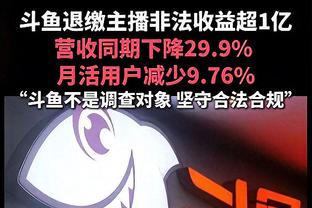 斗鱼退缴主播非法收益超1亿
营收同期下降29.9%
月活用户减少9.76%
“斗鱼不是调查对象 坚守合法合规”